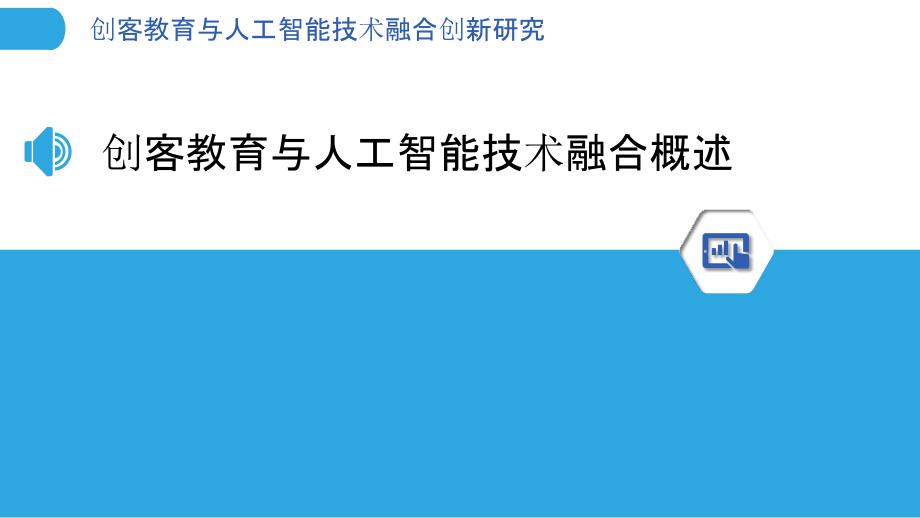 创客教育与人工智能技术融合创新研究

创客教育与人工智能技术融合概述